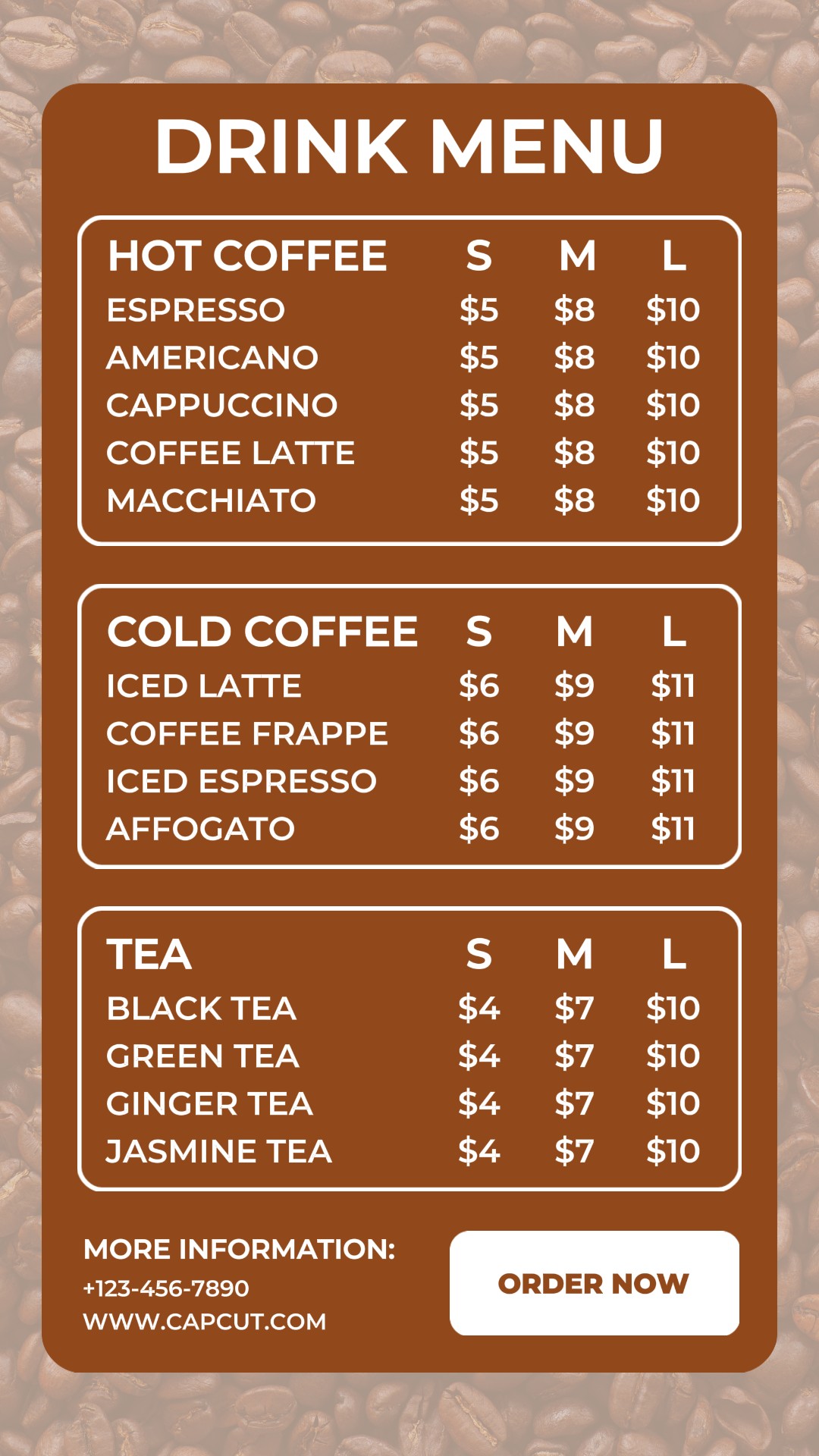 DRINK MENU

| HOT COFFEE | S | M | L |
|---|---|---|---|
| ESPRESSO | $5 | $8 | $10 |
| AMERICANO | $5 | $8 | $10 |
| CAPPUCCINO | $5 | $8 | $10 |
| COFFEE LATTE | $5 | $8 | $10 |
| MACCHIATO | $5 | $8 | $10 |

| COLD COFFEE | S | M | L |
|---|---|---|---|
| ICED LATTE | $6 | $9 | $11 |
| COFFEE FRAPPE | $6 | $9 | $11 |
| ICED ESPRESSO | $6 | $9 | $11 |
| AFFOGATO | $6 | $9 | $11 |

| TEA | S | M | L |
|---|---|---|---|
| BLACK TEA | $4 | $7 | $10 |
| GREEN TEA | $4 | $7 | $10 |
| GINGER TEA | $4 | $7 | $10 |
| JASMINE TEA | $4 | $7 | $10 |

MORE INFORMATION:
+123-456-7890
WWW.CAPCUT.COM

ORDER NOW